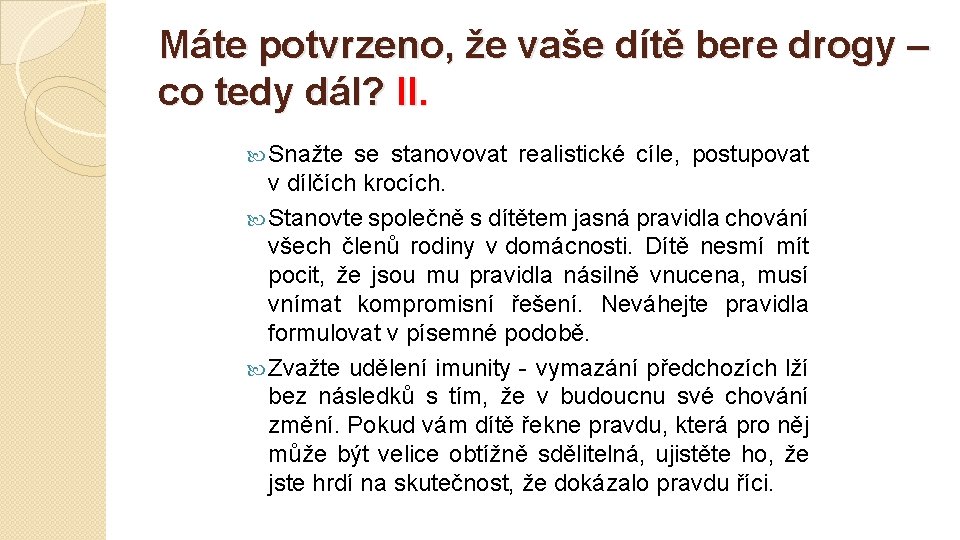 Máte potvrzeno, že vaše dítě bere drogy – co tedy dál? II.

Snažte se stanovovat realistické cíle, postupovat v dílčích krocích.

Stanovte společně s dítětem jasná pravidla chování všech členů rodiny v domácnosti. Dítě nesmí mít pocit, že jsou mu pravidla násilně vnucena, musí vnímat kompromisní řešení. Neváhejte pravidla formulovat v písemné podobě.

Zvažte udělení imunity - vymazání předchozích lží bez následků s tím, že v budoucnu své chování změní. Pokud vám dítě řekne pravdu, která pro něj může být velice obtížně sdělitelná, ujistěte ho, že jste hrdí na skutečnost, že dokázalo pravdu říci.